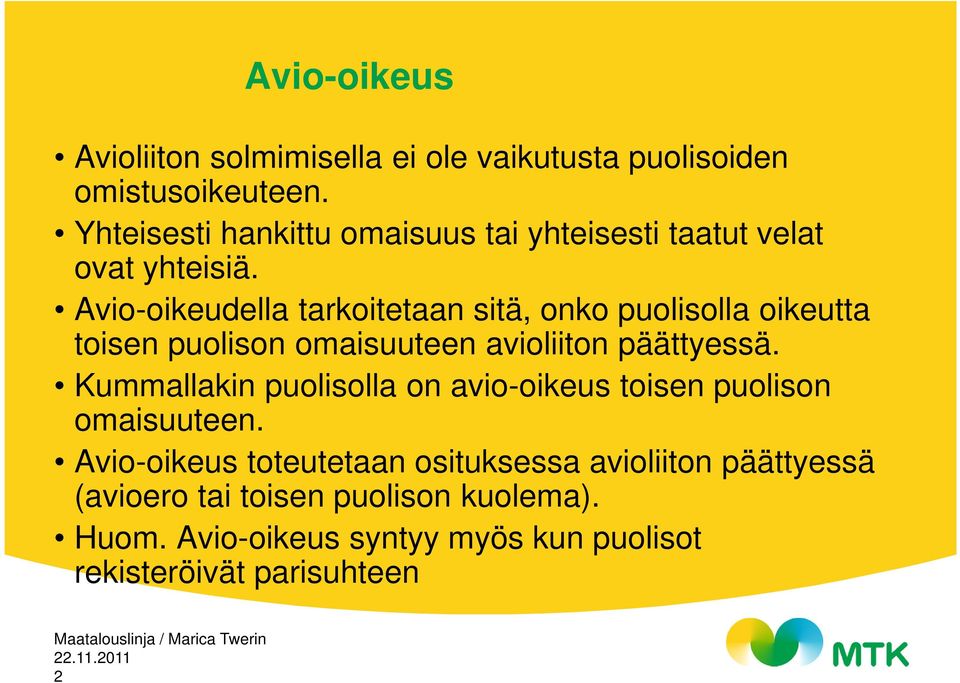 Avio-oikeus

• Avioliiton solmimisella ei ole vaikutusta puolisoiden omistusoikeuteen.
• Yhteisesti hankittu omaisuus tai yhteisesti taatut velat ovat yhteisiä.
• Avio-oikeudella tarkoitetaan sitä, onko puolisolla oikeutta toisen puolison omaisuuteen avioliiton päättyessä.
• Kummallakin puolisolla on avio-oikeus toisen puolison omaisuuteen.
• Avio-oikeus toteutetaan osituksessa avioliiton päättyessä (avioero tai toisen puolison kuolema).
• Huom. Avio-oikeus syntyy myös kun puolisot rekisteröivät parisuhteen

Maatalouslinja / Marica Twerin
22.11.2011
2

MTK